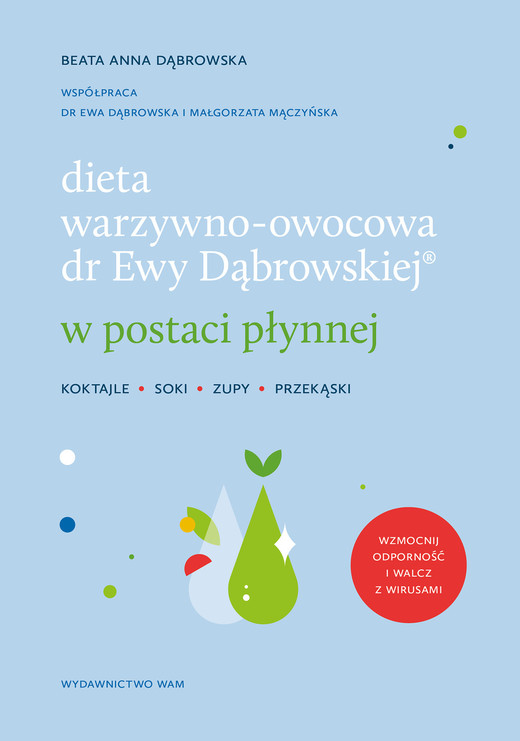 BEATA ANNA DĄBROWSKA

WSPÓŁPRACA
DR EWA DĄBROWSKA I MAŁGORZATA MĄCZYŃSKA

dieta warzywno-owocowa dr Ewy Dąbrowskiej®

w postaci płynnej

KOKTAJLE • SOKI • ZUPY • PRZEKĄSKI

WZMOCNIJ ODPORNOŚĆ I WALCZ Z WIRUSAMI

WYDAWNICTWO WAM